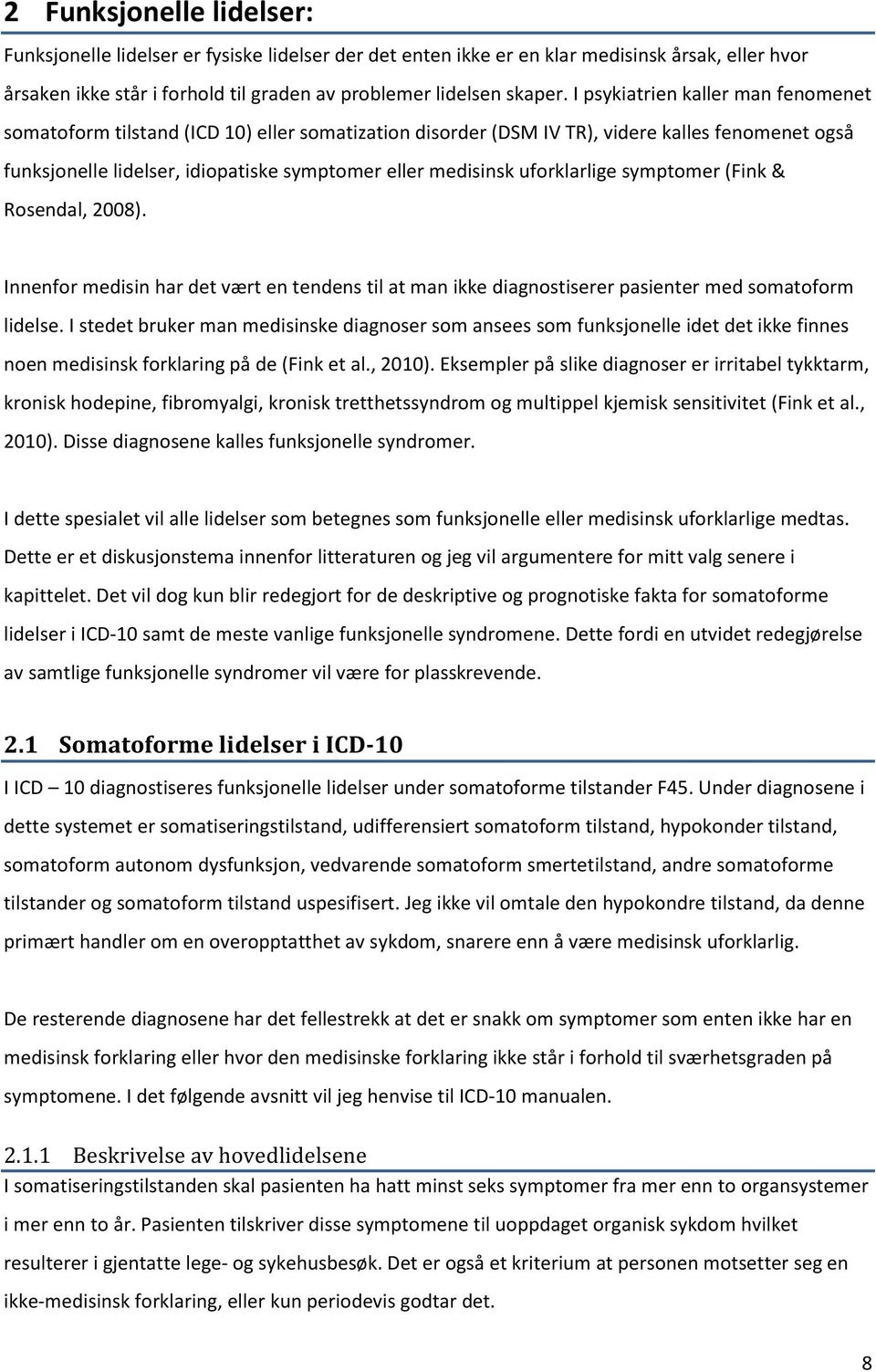 2 Funksjonelle lidelser:

Funksjonelle lidelser er fysiske lidelser der det enten ikke er en klar medisinsk årsak, eller hvor årsaken ikke står i forhold til graden av problemer lidelsen skaper. I psykiatrien kaller man fenomenet somatoform tilstand (ICD 10) eller somatization disorder (DSM IV TR), videre kalles fenomenet også funksjonelle lidelser, idiopatiske symptomer eller medisinsk uforklarlige symptomer (Fink & Rosendal, 2008).

Innenfor medisin har det vært en tendens til at man ikke diagnostiserer pasienter med somatoform lidelse. I stedet bruker man medisinske diagnoser som ansees som funksjonelle idet det ikke finnes noen medisinsk forklaring på de (Fink et al., 2010). Eksempler på slike diagnoser er irritabel tykktarm, kronisk hodepine, fibromyalgi, kronisk tretthetssyndrom og multippel kjemisk sensitivitet (Fink et al., 2010). Disse diagnosene kalles funksjonelle syndromer.

I dette spesialet vil alle lidelser som betegnes som funksjonelle eller medisinsk uforklarlige medtas. Dette er et diskusjonstema innenfor litteraturen og jeg vil argumentere for mitt valg senere i kapittelet. Det vil dog kun blir redegjort for de deskriptive og prognotiske fakta for somatoforme lidelser i ICD-10 samt de meste vanlige funksjonelle syndromene. Dette fordi en utvidet redegjørelse av samtlige funksjonelle syndromer vil være for plasskrevende.

2.1 Somatoforme lidelser i ICD-10

I ICD – 10 diagnostiseres funksjonelle lidelser under somatoforme tilstander F45. Under diagnosene i dette systemet er somatiseringstilstand, udifferensiert somatoform tilstand, hypokonder tilstand, somatoform autonom dysfunksjon, vedvarende somatoform smertetilstand, andre somatoforme tilstander og somatoform tilstand uspesifisert. Jeg ikke vil omtale den hypokondre tilstand, da denne primært handler om en overopptatthet av sykdom, snarere enn å være medisinsk uforklarlig.

De resterende diagnosene har det fellestrekk at det er snakk om symptomer som enten ikke har en medisinsk forklaring eller hvor den medisinske forklaring ikke står i forhold til sværhetsgraden på symptomene. I det følgende avsnitt vil jeg henvise til ICD-10 manualen.

2.1.1 Beskrivelse av hovedlidelsene

I somatiseringstilstanden skal pasienten ha hatt minst seks symptomer fra mer enn to organsystemer i mer enn to år. Pasienten tilskriver disse symptomene til uoppdaget organisk sykdom hvilket resulterer i gjentatte lege- og sykehusbesøk. Det er også et kriterium at personen motsetter seg en ikke-medisinsk forklaring, eller kun periodevis godtar det.

8